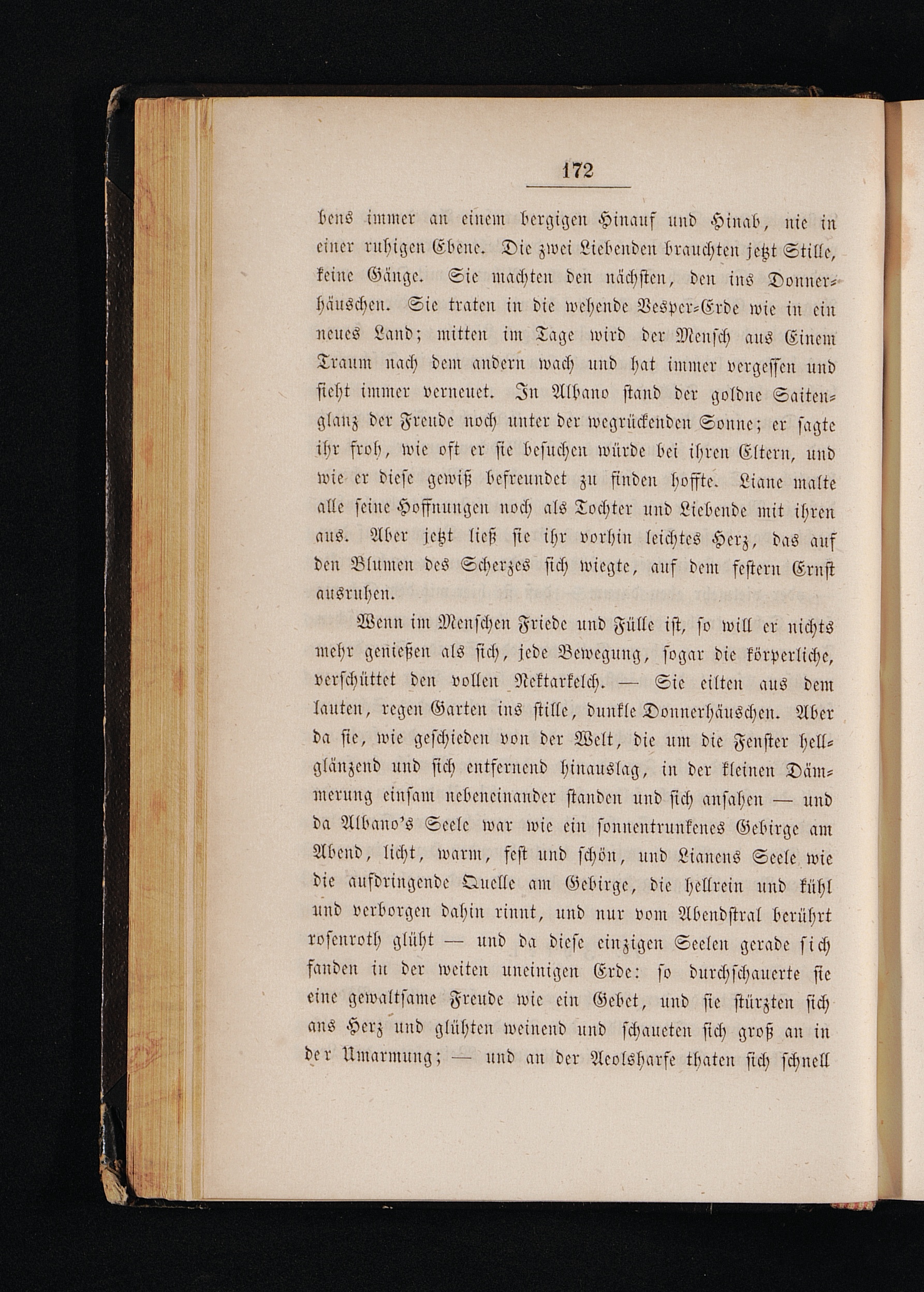 172

bens immer an einem bergigen Hinauf und Hinab, nie in einer ruhigen Ebene. Die zwei Liebenden brauchten jetzt Stille, keine Gänge. Sie machten den nächsten, den ins Donnerhäuschen. Sie traten in die wehende Vesper-Erde wie in ein neues Land; mitten im Tage wird der Mensch aus Einem Traum nach dem andern wach und hat immer vergessen und sieht immer verneuet. In Albano stand der goldne Saitenglanz der Freude noch unter der wegrückenden Sonne; er sagte ihr froh, wie oft er sie besuchen würde bei ihren Eltern, und wie er diese gewiß befreundet zu finden hoffte. Liane malte alle seine Hoffnungen noch als Tochter und Liebende mit ihren aus. Aber jetzt ließ sie ihr vorhin leichtes Herz, das auf den Blumen des Scherzes sich wiegte, auf dem festern Ernst ausruhen.

Wenn im Menschen Friede und Fülle ist, so will er nichts mehr genießen als sich, jede Bewegung, sogar die körperliche, verschüttet den vollen Nektarkelch. — Sie eilten aus dem lauten, regen Garten ins stille, dunkle Donnerhäuschen. Aber da sie, wie geschieden von der Welt, die um die Fenster hellglänzend und sich entfernend hinauslag, in der kleinen Dämmerung einsam nebeneinander standen und sich ansahen — und da Albano's Seele war wie ein sonnentrunkenes Gebirge am Abend, licht, warm, fest und schön, und Lianens Seele wie die aufdringende Quelle am Gebirge, die hellrein und kühl und verborgen dahin rinnt, und nur vom Abendstral berührt rosenroth glüht — und da diese einzigen Seelen gerade sich fanden in der weiten uneinigen Erde: so durchschauerte sie eine gewaltsame Freude wie ein Gebet, und sie stürzten sich ans Herz und glühten weinend und schaueten sich groß an in der Umarmung; — und an der Aeolsharfe thaten sich schnell